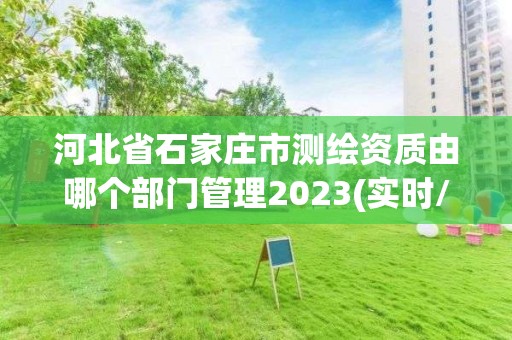 河北省石家庄市测绘资质由哪个部门管理2023(实时/